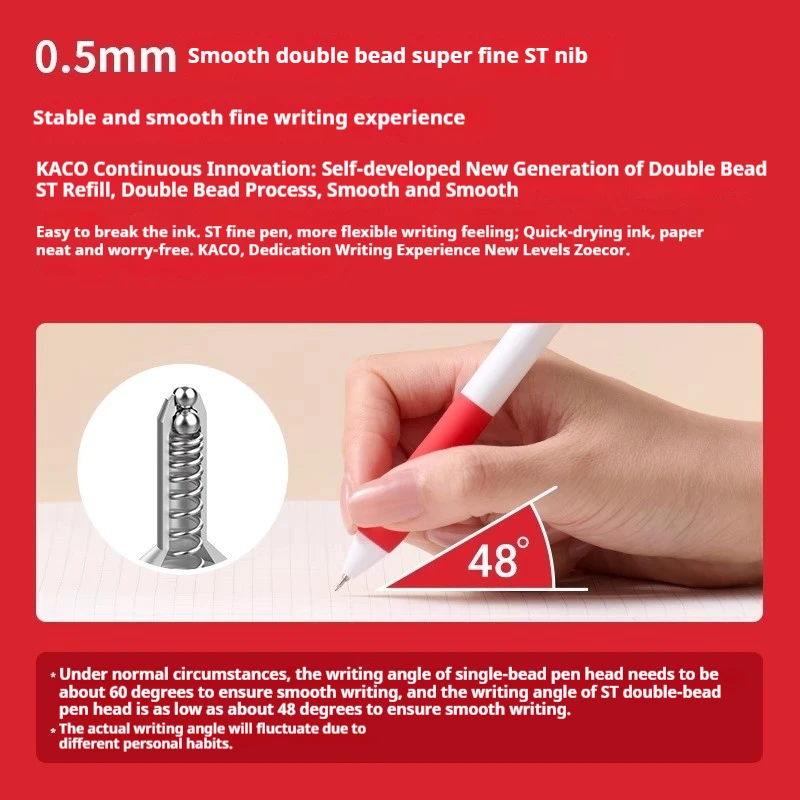 0.5mm Smooth double bead super fine ST nib

Stable and smooth fine writing experience

KACO Continuous Innovation: Self-developed New Generation of Double Bead ST Refill, Double Bead Process, Smooth and Smooth

Easy to break the ink. ST fine pen, more flexible writing feeling; Quick-drying ink, paper neat and worry-free. KACO, Dedication Writing Experience New Levels Zoecor.

48°

* Under normal circumstances, the writing angle of single-bead pen head needs to be about 60 degrees to ensure smooth writing, and the writing angle of ST double-bead pen head is as low as about 48 degrees to ensure smooth writing.
* The actual writing angle will fluctuate due to different personal habits.